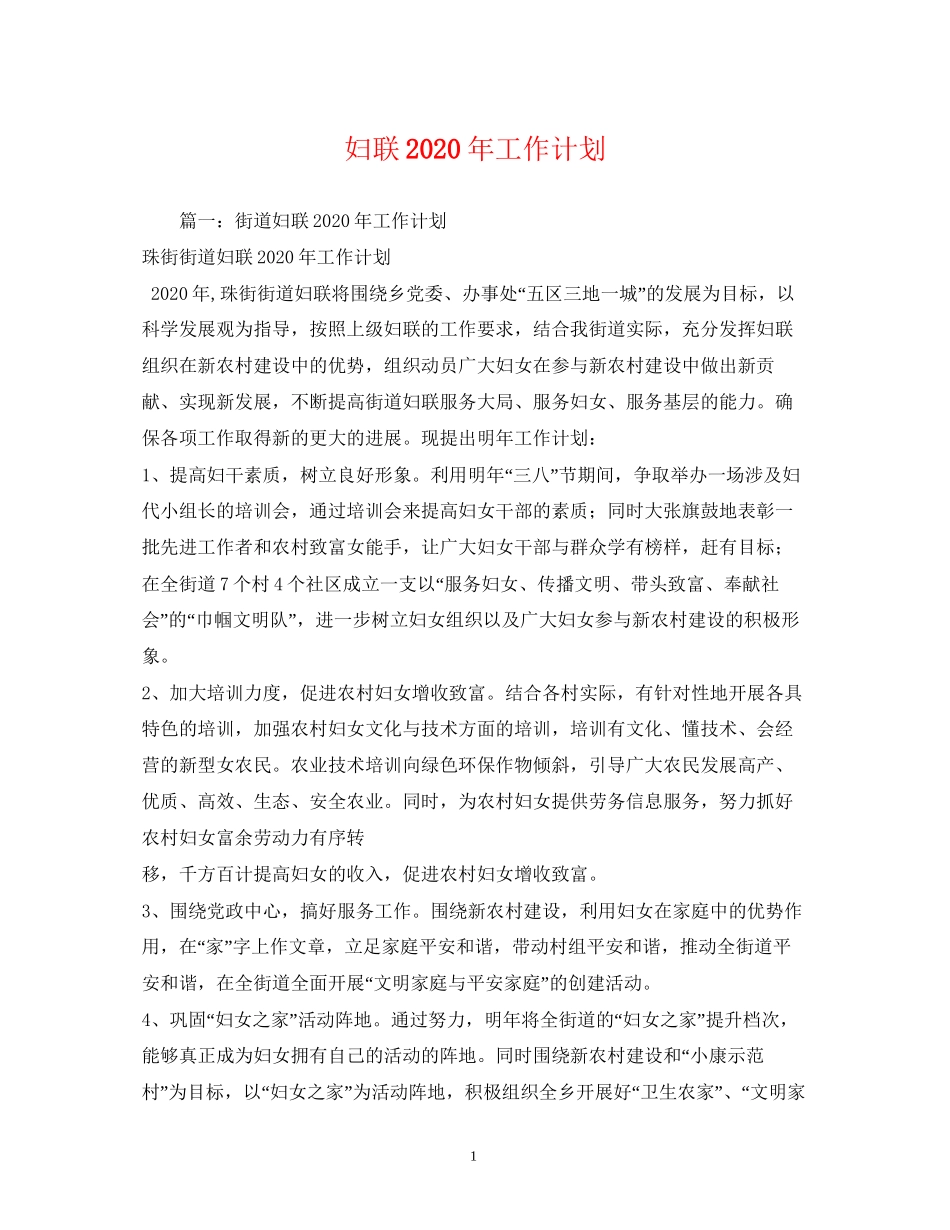 妇联2020年工作计划

篇一：街道妇联2020年工作计划

珠街街道妇联2020年工作计划

2020年,珠街街道妇联将围绕乡党委、办事处“五区三地一城”的发展为目标，以科学发展观为指导，按照上级妇联的工作要求，结合我街道实际，充分发挥妇联组织在新农村建设中的优势，组织动员广大妇女在参与新农村建设中做出新贡献、实现新发展，不断提高街道妇联服务大局、服务妇女、服务基层的能力。确保各项工作取得新的更大的进展。现提出明年工作计划：

1、提高妇干素质，树立良好形象。利用明年“三八”节期间，争取举办一场涉及妇代小组长的培训会，通过培训会来提高妇女干部的素质；同时大张旗鼓地表彰一批先进工作者和农村致富女能手，让广大妇女干部与群众学有榜样，赶有目标；在全街道7个村4个社区成立一支以“服务妇女、传播文明、带头致富、奉献社会”的“巾帼文明队”，进一步树立妇女组织以及广大妇女参与新农村建设的积极形象。

2、加大培训力度，促进农村妇女增收致富。结合各村实际，有针对性地开展各具特色的培训，加强农村妇女文化与技术方面的培训，培训有文化、懂技术、会经营的新型女农民。农业技术培训向绿色环保作物倾斜，引导广大农民发展高产、优质、高效、生态、安全农业。同时，为农村妇女提供劳务信息服务，努力抓好农村妇女富余劳动力有序转

移，千方百计提高妇女的收入，促进农村妇女增收致富。

3、围绕党政中心，搞好服务工作。围绕新农村建设，利用妇女在家庭中的优势作用，在“家”字上作文章，立足家庭平安和谐，带动村组平安和谐，推动全街道平安和谐，在全街道全面开展“文明家庭与平安家庭”的创建活动。

4、巩固“妇女之家”活动阵地。通过努力，明年将全街道的“妇女之家”提升档次，能够真正成为妇女拥有自己的活动的阵地。同时围绕新农村建设和“小康示范村”为目标，以“妇女之家”为活动阵地，积极组织全乡开展好“卫生农家”、“文明家

1